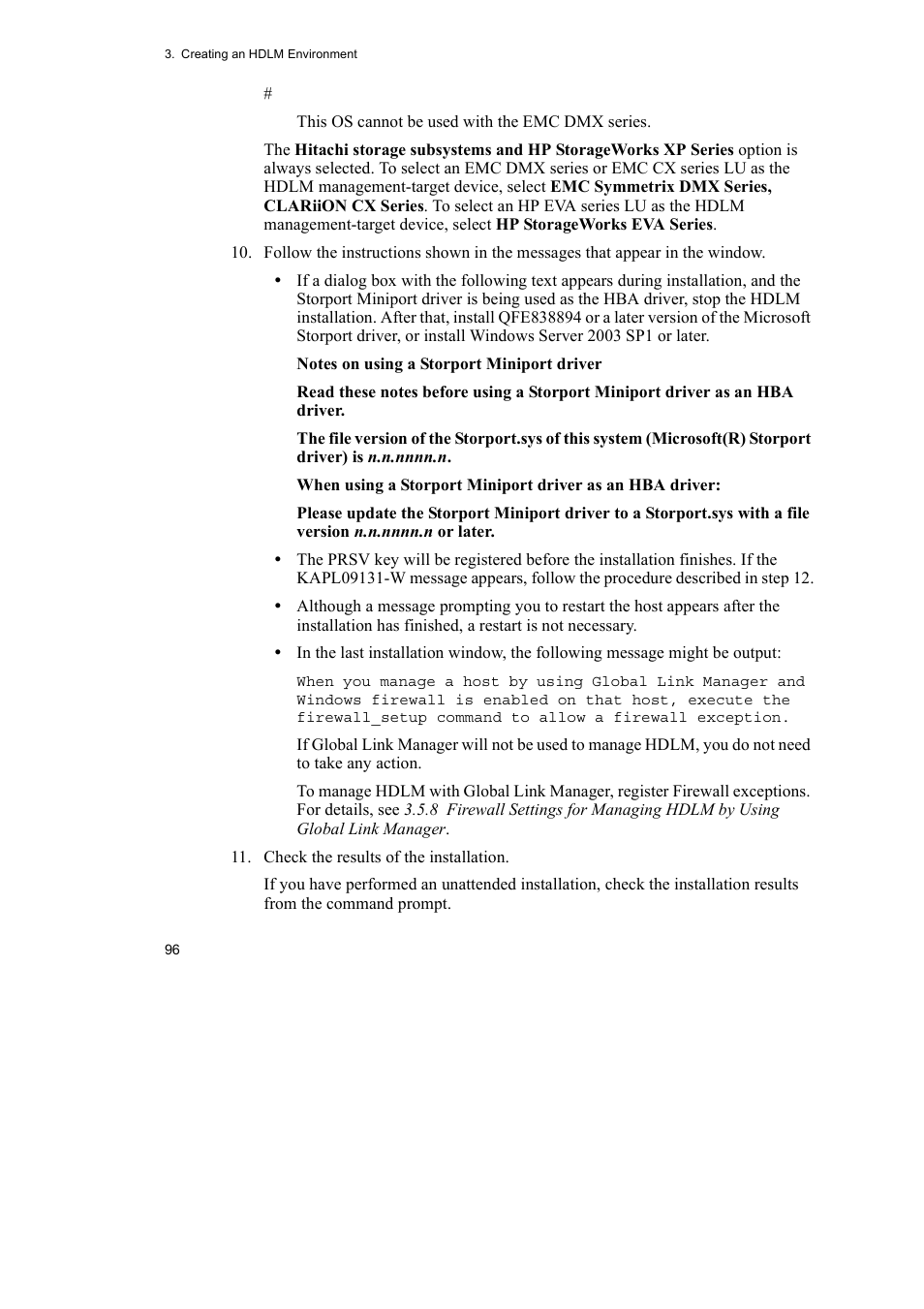 3. Creating an HDLM Environment

#

This OS cannot be used with the EMC DMX series.

The Hitachi storage subsystems and HP StorageWorks XP Series option is always selected. To select an EMC DMX series or EMC CX series LU as the HDLM management-target device, select EMC Symmetrix DMX Series, CLARiiON CX Series. To select an HP EVA series LU as the HDLM management-target device, select HP StorageWorks EVA Series.

10. Follow the instructions shown in the messages that appear in the window.

• If a dialog box with the following text appears during installation, and the Storport Miniport driver is being used as the HBA driver, stop the HDLM installation. After that, install QFE838894 or a later version of the Microsoft Storport driver, or install Windows Server 2003 SP1 or later.

Notes on using a Storport Miniport driver

Read these notes before using a Storport Miniport driver as an HBA driver.

The file version of the Storport.sys of this system (Microsoft(R) Storport driver) is n.n.nnnn.n.

When using a Storport Miniport driver as an HBA driver:

Please update the Storport Miniport driver to a Storport.sys with a file version n.n.nnnn.n or later.

• The PRSV key will be registered before the installation finishes. If the KAPL09131-W message appears, follow the procedure described in step 12.

• Although a message prompting you to restart the host appears after the installation has finished, a restart is not necessary.

• In the last installation window, the following message might be output:

When you manage a host by using Global Link Manager and Windows firewall is enabled on that host, execute the firewall_setup command to allow a firewall exception.

If Global Link Manager will not be used to manage HDLM, you do not need to take any action.

To manage HDLM with Global Link Manager, register Firewall exceptions. For details, see 3.5.8 Firewall Settings for Managing HDLM by Using Global Link Manager.

11. Check the results of the installation.

If you have performed an unattended installation, check the installation results from the command prompt.

96